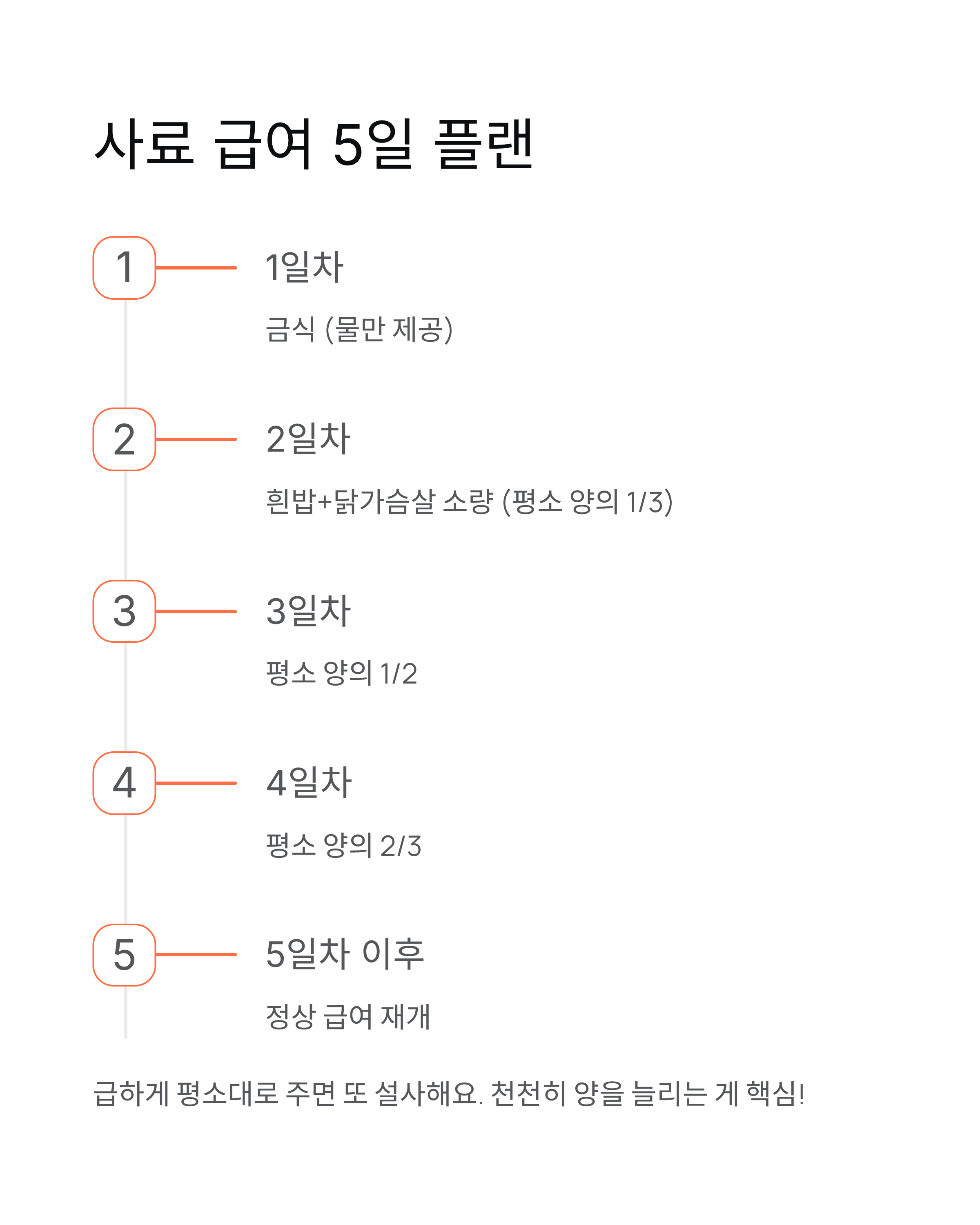 사료 급여 5일 플랜

1

1일차

금식 (물만 제공)

2

2일차

흰밥+닭가슴살 소량 (평소 양의 1/3)

3

3일차

평소 양의 1/2

4

4일차

평소 양의 2/3

5

5일차 이후

정상 급여 재개

급하게 평소대로 주면 또 설사해요. 천천히 양을 늘리는 게 핵심!